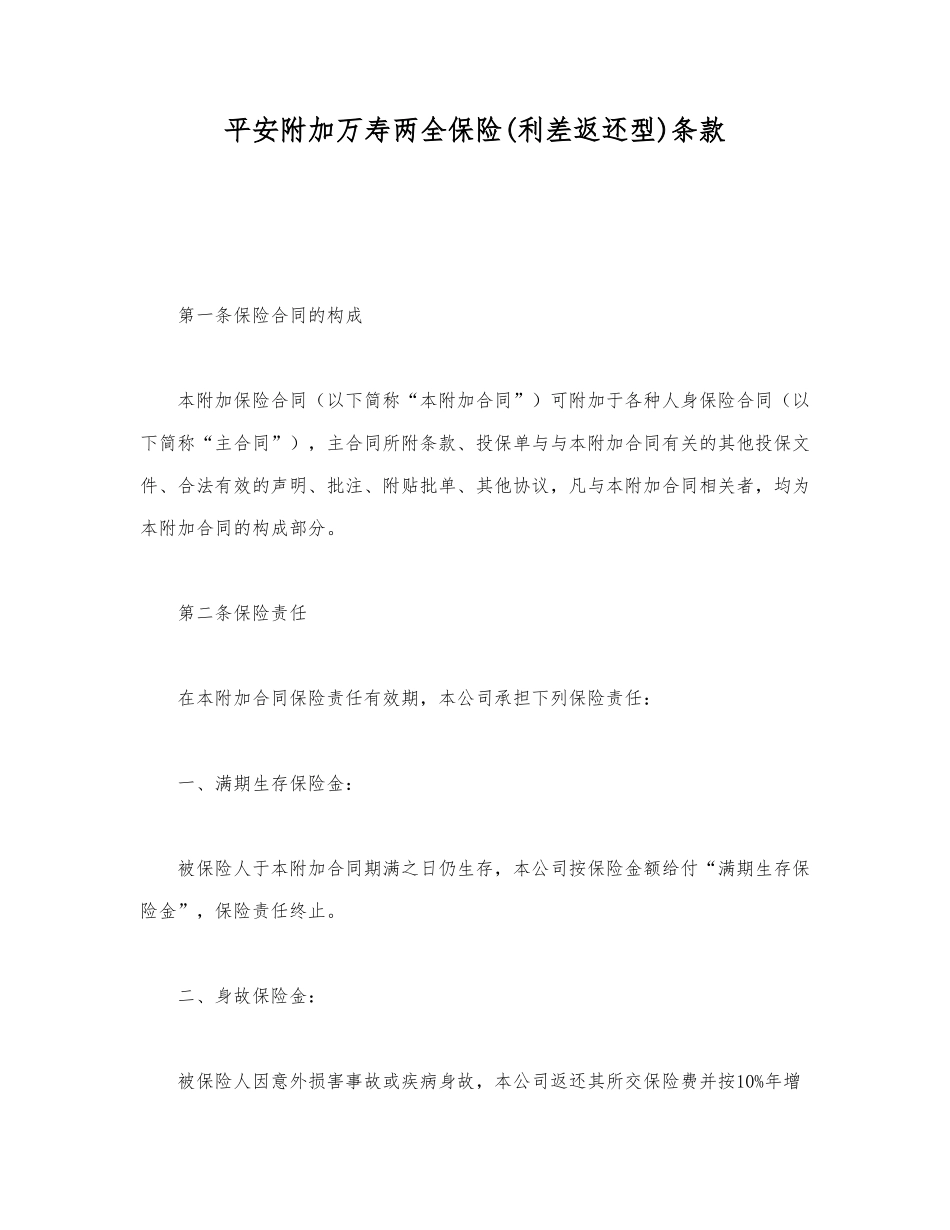 平安附加万寿两全保险(利差返还型)条款

第一条保险合同的构成

本附加保险合同（以下简称“本附加合同”）可附加于各种人身保险合同（以下简称“主合同”），主合同所附条款、投保单与与本附加合同有关的其他投保文件、合法有效的声明、批注、附贴批单、其他协议，凡与本附加合同相关者，均为本附加合同的构成部分。

第二条保险责任

在本附加合同保险责任有效期，本公司承担下列保险责任：

一、满期生存保险金：

被保险人于本附加合同期满之日仍生存，本公司按保险金额给付“满期生存保险金”，保险责任终止。

二、身故保险金：

被保险人因意外损害事故或疾病身故，本公司返还其所交保险费并按10%年增